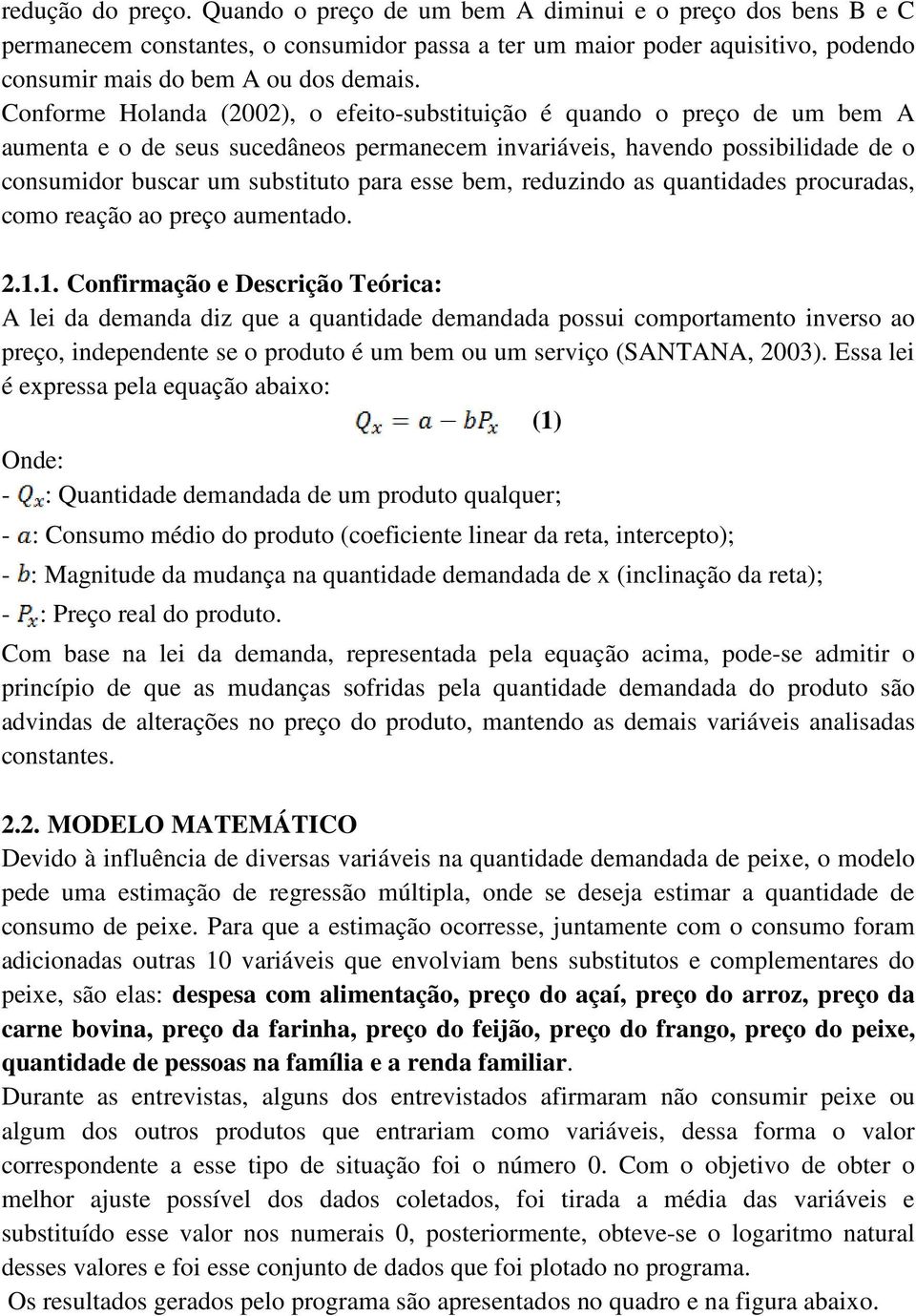 redução do preço. Quando o preço de um bem A diminui e o preço dos bens B e C permanecem constantes, o consumidor passa a ter um maior poder aquisitivo, podendo consumir mais do bem A ou dos demais.

Conforme Holanda (2002), o efeito-substituição é quando o preço de um bem A aumenta e o de seus sucedâneos permanecem invariáveis, havendo possibilidade de o consumidor buscar um substituto para esse bem, reduzindo as quantidades procuradas, como reação ao preço aumentado.

2.1.1. Confirmação e Descrição Teórica:

A lei da demanda diz que a quantidade demandada possui comportamento inverso ao preço, independente se o produto é um bem ou um serviço (SANTANA, 2003). Essa lei é expressa pela equação abaixo:

$Q_x = a - bP_x$ (1)

Onde:

- $Q_x$: Quantidade demandada de um produto qualquer;

- $a$: Consumo médio do produto (coeficiente linear da reta, intercepto);

- $b$: Magnitude da mudança na quantidade demandada de x (inclinação da reta);

- $P_x$: Preço real do produto.

Com base na lei da demanda, representada pela equação acima, pode-se admitir o princípio de que as mudanças sofridas pela quantidade demandada do produto são advindas de alterações no preço do produto, mantendo as demais variáveis analisadas constantes.

2.2. MODELO MATEMÁTICO

Devido à influência de diversas variáveis na quantidade demandada de peixe, o modelo pede uma estimação de regressão múltipla, onde se deseja estimar a quantidade de consumo de peixe. Para que a estimação ocorresse, juntamente com o consumo foram adicionadas outras 10 variáveis que envolviam bens substitutos e complementares do peixe, são elas: despesa com alimentação, preço do açaí, preço do arroz, preço da carne bovina, preço da farinha, preço do feijão, preço do frango, preço do peixe, quantidade de pessoas na família e a renda familiar.

Durante as entrevistas, alguns dos entrevistados afirmaram não consumir peixe ou algum dos outros produtos que entrariam como variáveis, dessa forma o valor correspondente a esse tipo de situação foi o número 0. Com o objetivo de obter o melhor ajuste possível dos dados coletados, foi tirada a média das variáveis e substituído esse valor nos numerais 0, posteriormente, obteve-se o logaritmo natural desses valores e foi esse conjunto de dados que foi plotado no programa.

Os resultados gerados pelo programa são apresentados no quadro e na figura abaixo.